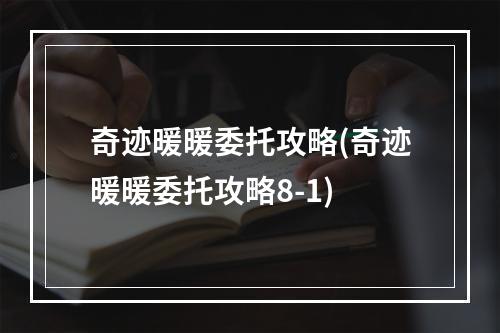 奇迹暖暖委托攻略(奇迹暖暖委托攻略8-1)